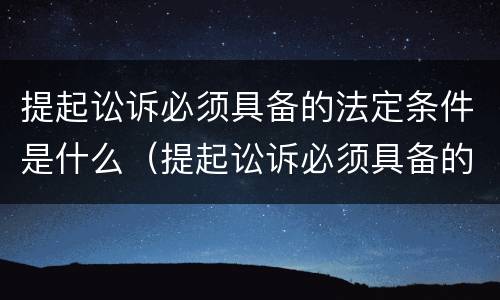 提起讼诉必须具备的法定条件是什么（提起讼诉必须具备的